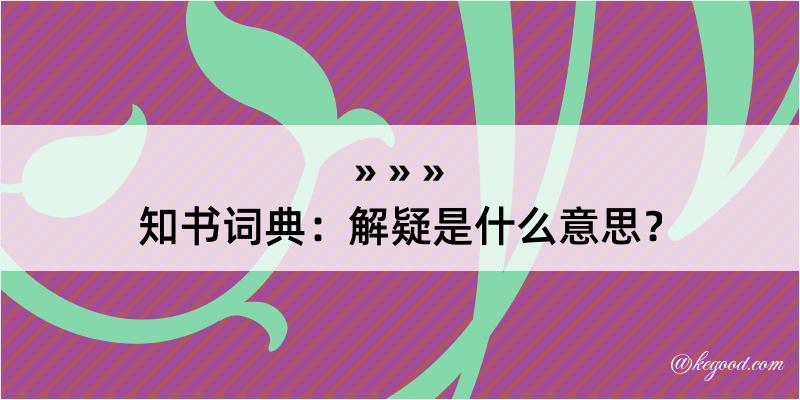 » » »
知书词典：解疑是什么意思？
@kegood.com